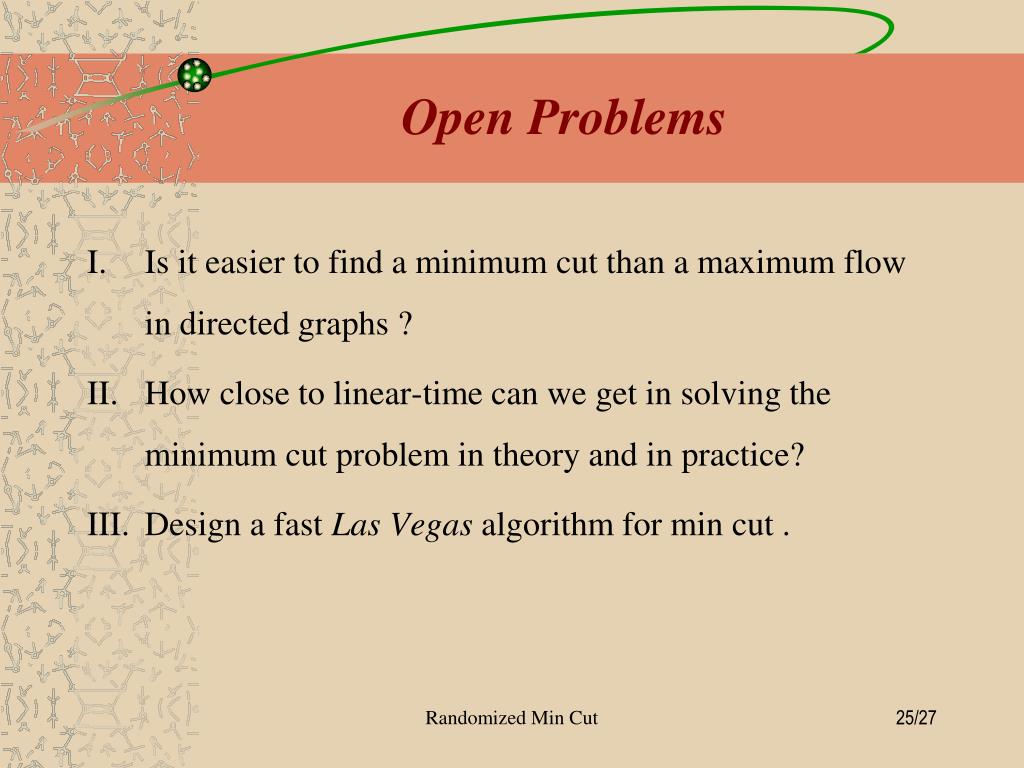 Open Problems

I. Is it easier to find a minimum cut than a maximum flow in directed graphs ?

II. How close to linear-time can we get in solving the minimum cut problem in theory and in practice?

III. Design a fast Las Vegas algorithm for min cut .

Randomized Min Cut

25/27